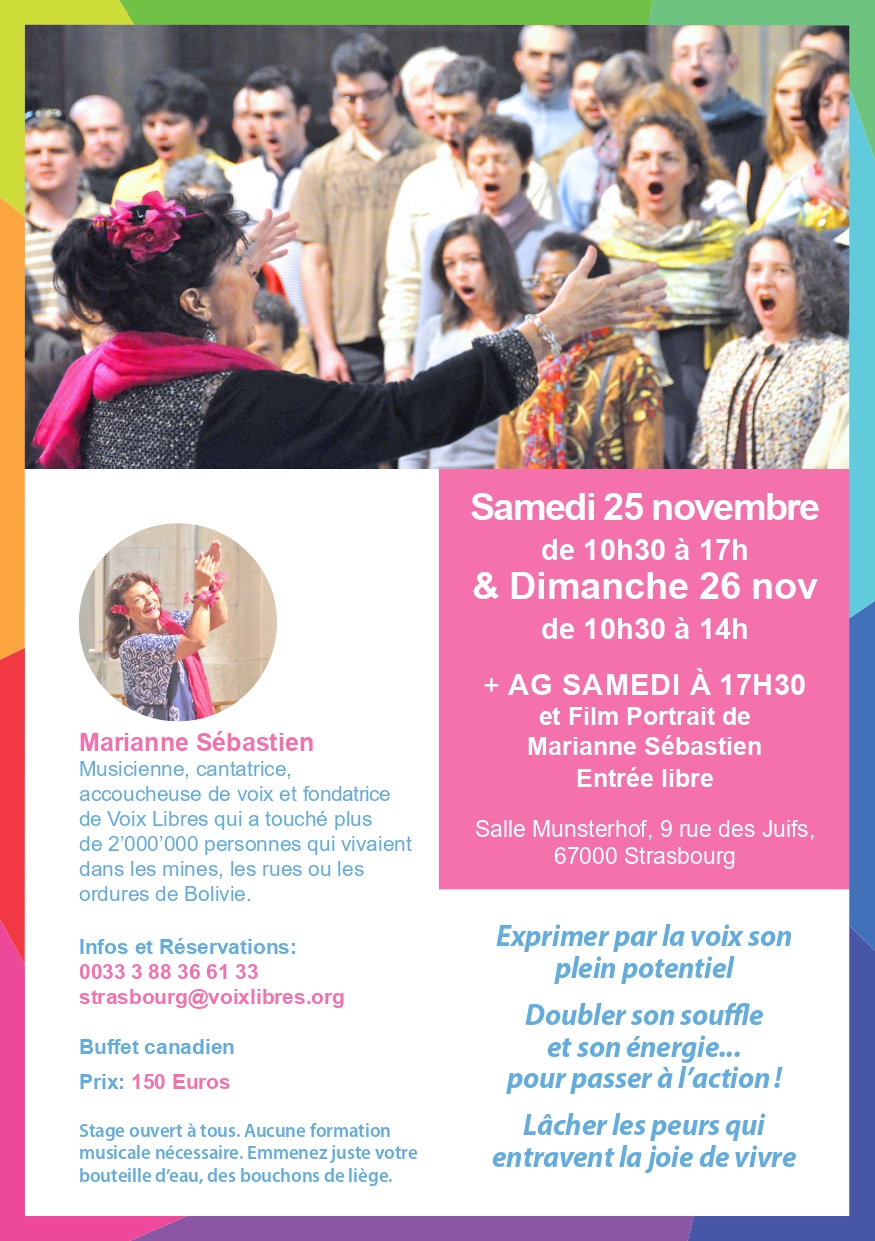 Marianne Sébastien

Musicienne, cantatrice, accoucheuse de voix et fondatrice de Voix Libres qui a touché plus de 2'000'000 personnes qui vivaient dans les mines, les rues ou les ordures de Bolivie.

Infos et Réservations:
0033 3 88 36 61 33
strasbourg@voixlibres.org

Buffet canadien

Prix: 150 Euros

Stage ouvert à tous. Aucune formation musicale nécessaire. Emmenez juste votre bouteille d'eau, des bouchons de liège.

Samedi 25 novembre
de 10h30 à 17h
& Dimanche 26 nov
de 10h30 à 14h

+ AG SAMEDI À 17H30
et Film Portrait de
Marianne Sébastien
Entrée libre

Salle Munsterhof, 9 rue des Juifs,
67000 Strasbourg

Exprimer par la voix son plein potentiel

Doubler son souffle et son énergie... pour passer à l'action !

Lâcher les peurs qui entravent la joie de vivre